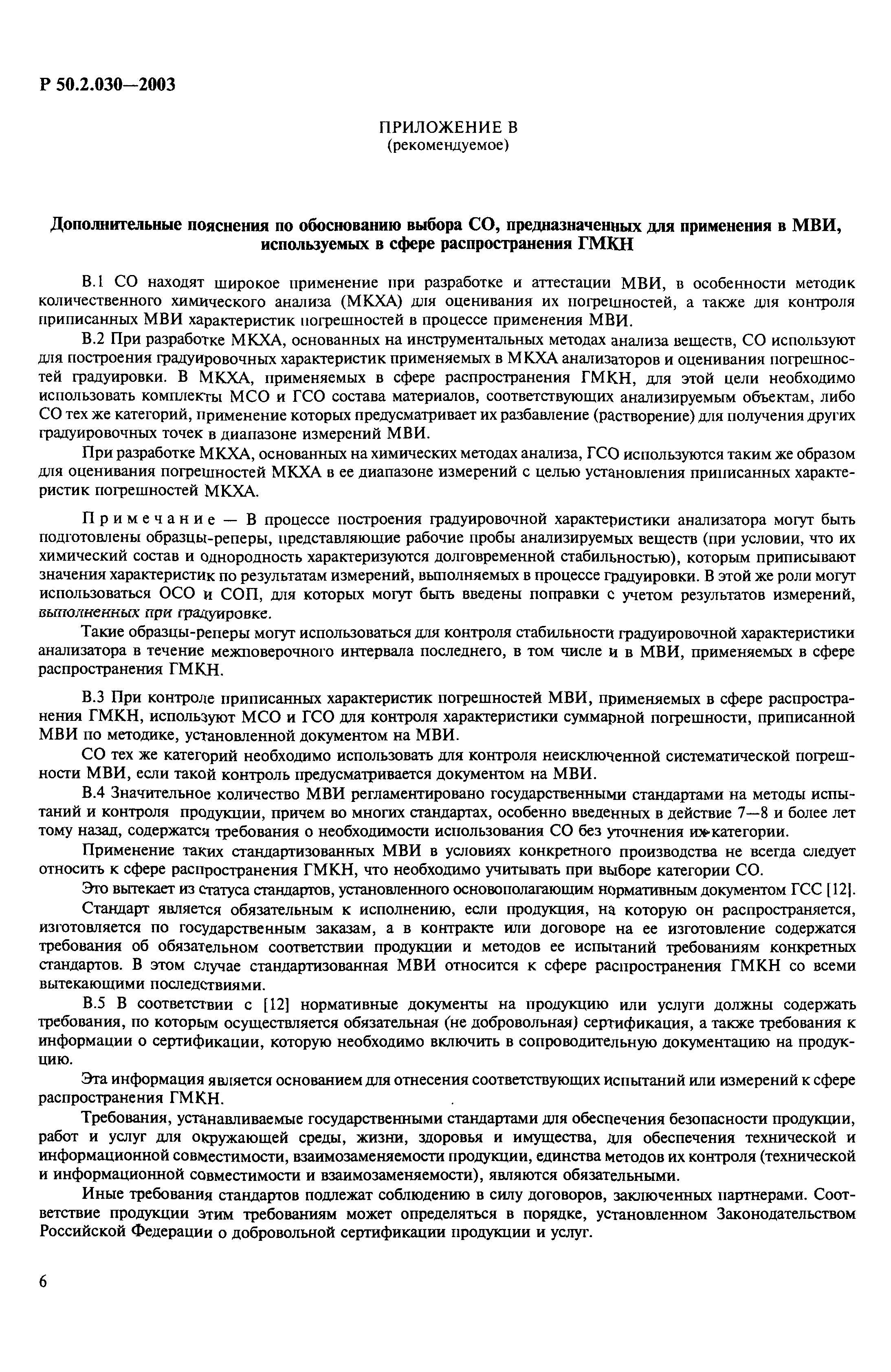 Р 50.2.030—2003

ПРИЛОЖЕНИЕ В
(рекомендуемое)

Дополнительные пояснения по обоснованию выбора СО, предназначенных для применения в МВИ, используемых в сфере распространения ГМКН

В.1 СО находят широкое применение при разработке и аттестации МВИ, в особенности методик количественного химического анализа (МКХА) для оценивания их погрешностей, а также для контроля приписанных МВИ характеристик погрешностей в процессе применения МВИ.

В.2 При разработке МКХА, основанных на инструментальных методах анализа веществ, СО используют для построения градуировочных характеристик применяемых в МКХА анализаторов и оценивания погрешностей градуировки. В МКХА, применяемых в сфере распространения ГМКН, для этой цели необходимо использовать комплекты МСО и ГСО состава материалов, соответствующих анализируемым объектам, либо СО тех же категорий, применение которых предусматривает их разбавление (растворение) для получения других градуировочных точек в диапазоне измерений МВИ.

При разработке МКХА, основанных на химических методах анализа, ГСО используются таким же образом для оценивания погрешностей МКХА в ее диапазоне измерений с целью установления приписанных характеристик погрешностей МКХА.

Примечание — В процессе построения градуировочной характеристики анализатора могут быть подготовлены образцы-реперы, представляющие рабочие пробы анализируемых веществ (при условии, что их химический состав и однородность характеризуются долговременной стабильностью), которым приписывают значения характеристик по результатам измерений, выполняемых в процессе градуировки. В этой же роли могут использоваться ОСО и СОП, для которых могут быть введены поправки с учетом результатов измерений, выполненных при градуировке.

Такие образцы-реперы могут использоваться для контроля стабильности градуировочной характеристики анализатора в течение межповерочного интервала последнего, в том числе и в МВИ, применяемых в сфере распространения ГМКН.

В.3 При контроле приписанных характеристик погрешностей МВИ, применяемых в сфере распространения ГМКН, используют МСО и ГСО для контроля характеристики суммарной погрешности, приписанной МВИ по методике, установленной документом на МВИ.

СО тех же категорий необходимо использовать для контроля неисключенной систематической погрешности МВИ, если такой контроль предусматривается документом на МВИ.

В.4 Значительное количество МВИ регламентировано государственными стандартами на методы испытаний и контроля продукции, причем во многих стандартах, особенно введенных в действие 7—8 и более лет тому назад, содержатся требования о необходимости использования СО без уточнения их категории.

Применение таких стандартизованных МВИ в условиях конкретного производства не всегда следует относить к сфере распространения ГМКН, что необходимо учитывать при выборе категории СО.

Это вытекает из статуса стандартов, установленного основополагающим нормативным документом ГСС [12].

Стандарт является обязательным к исполнению, если продукция, на которую он распространяется, изготовляется по государственным заказам, а в контракте или договоре на ее изготовление содержатся требования об обязательном соответствии продукции и методов ее испытаний требованиям конкретных стандартов. В этом случае стандартизованная МВИ относится к сфере распространения ГМКН со всеми вытекающими последствиями.

В.5 В соответствии с [12] нормативные документы на продукцию или услуги должны содержать требования, по которым осуществляется обязательная (не добровольная) сертификация, а также требования к информации о сертификации, которую необходимо включить в сопроводительную документацию на продукцию.

Эта информация является основанием для отнесения соответствующих испытаний или измерений к сфере распространения ГМКН.

Требования, устанавливаемые государственными стандартами для обеспечения безопасности продукции, работ и услуг для окружающей среды, жизни, здоровья и имущества, для обеспечения технической и информационной совместимости, взаимозаменяемости продукции, единства методов их контроля (технической и информационной совместимости и взаимозаменяемости), являются обязательными.

Иные требования стандартов подлежат соблюдению в силу договоров, заключенных партнерами. Соответствие продукции этим требованиям может определяться в порядке, установленном Законодательством Российской Федерации о добровольной сертификации продукции и услуг.

6